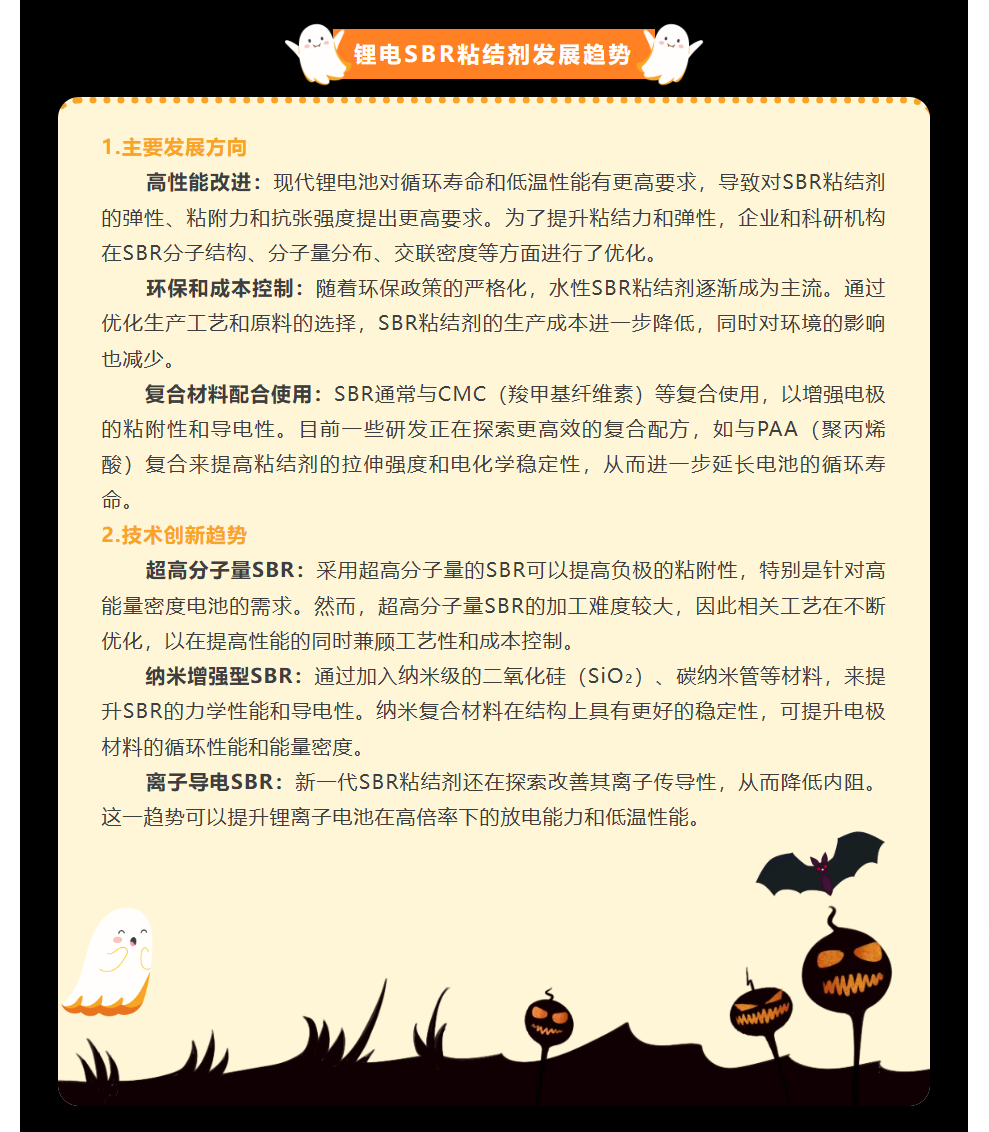 锂电SBR粘结剂发展趋势

1.主要发展方向

高性能改进：现代锂电池对循环寿命和低温性能有更高要求，导致对SBR粘结剂的弹性、粘附力和抗张强度提出更高要求。为了提升粘结力和弹性，企业和科研机构在SBR分子结构、分子量分布、交联密度等方面进行了优化。

环保和成本控制：随着环保政策的严格化，水性SBR粘结剂逐渐成为主流。通过优化生产工艺和原料的选择，SBR粘结剂的生产成本进一步降低，同时对环境的影响也减少。

复合材料配合使用：SBR通常与CMC（羧甲基纤维素）等复合使用，以增强电极的粘附性和导电性。目前一些研发正在探索更高效的复合配方，如与PAA（聚丙烯酸）复合来提高粘结剂的拉伸强度和电化学稳定性，从而进一步延长电池的循环寿命。

2.技术创新趋势

超高分子量SBR：采用超高分子量的SBR可以提高负极的粘附性，特别是针对高能量密度电池的需求。然而，超高分子量SBR的加工难度较大，因此相关工艺在不断优化，以在提高性能的同时兼顾工艺性和成本控制。

纳米增强型SBR：通过加入纳米级的二氧化硅（$SiO_2$）、碳纳米管等材料，来提升SBR的力学性能和导电性。纳米复合材料在结构上具有更好的稳定性，可提升电极材料的循环性能和能量密度。

离子导电SBR：新一代SBR粘结剂还在探索改善其离子传导性，从而降低内阻。这一趋势可以提升锂离子电池在高倍率下的放电能力和低温性能。